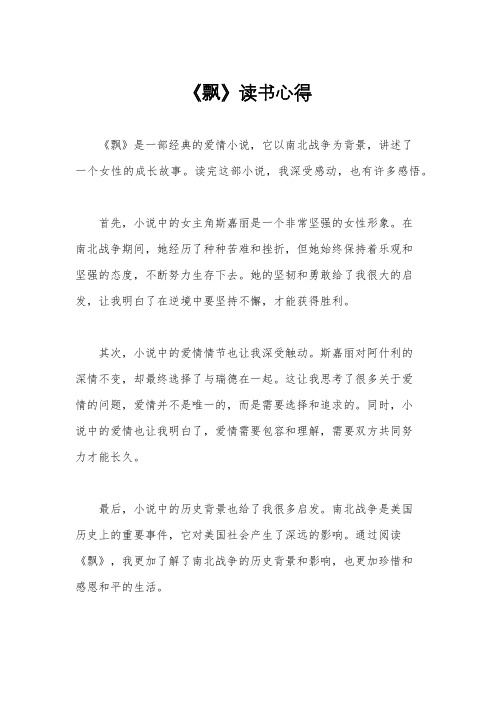 《飘》读书心得

《飘》是一部经典的爱情小说，它以南北战争为背景，讲述了一个女性的成长故事。读完这部小说，我深受感动，也有许多感悟。

首先，小说中的女主角斯嘉丽是一个非常坚强的女性形象。在南北战争期间，她经历了种种苦难和挫折，但她始终保持着乐观和坚强的态度，不断努力生存下去。她的坚韧和勇敢给了我很大的启发，让我明白了在逆境中要坚持不懈，才能获得胜利。

其次，小说中的爱情情节也让我深受触动。斯嘉丽对阿什利的深情不变，却最终选择了与瑞德在一起。这让我思考了很多关于爱情的问题，爱情并不是唯一的，而是需要选择和追求的。同时，小说中的爱情也让我明白了，爱情需要包容和理解，需要双方共同努力才能长久。

最后，小说中的历史背景也给了我很多启发。南北战争是美国历史上的重要事件，它对美国社会产生了深远的影响。通过阅读《飘》，我更加了解了南北战争的历史背景和影响，也更加珍惜和感恩和平的生活。